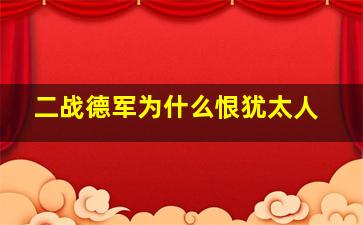 二战德军为什么恨犹太人